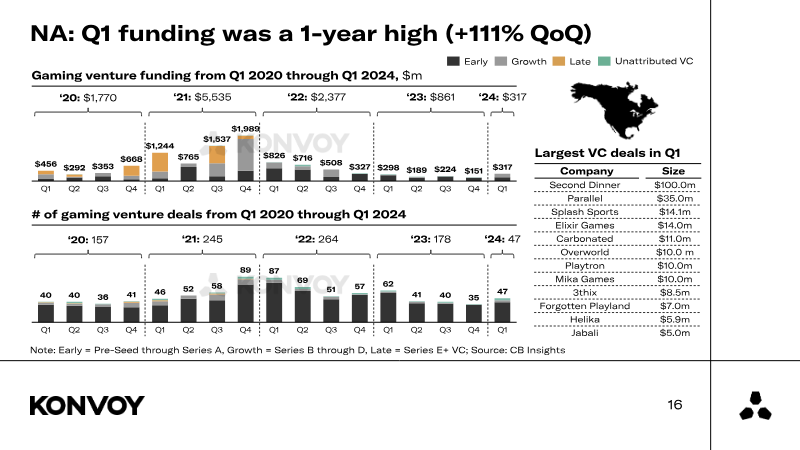 NA: Q1 funding was a 1-year high (+111% QoQ)

Early Growth Late Unattributed VC

Gaming venture funding from Q1 2020 through Q1 2024, $m

'20: $1,770 '21: $5,535 '22: $2,377 '23: $861 '24: $317

$456 $292 $353 $668 $1,244 $765 $1,537 $1,989 $826 $716 $508 $327 $298 $189 $224 $151 $317

Q1 Q2 Q3 Q4 Q1 Q2 Q3 Q4 Q1 Q2 Q3 Q4 Q1 Q2 Q3 Q4 Q1

# of gaming venture deals from Q1 2020 through Q1 2024

'20: 157 '21: 245 '22: 264 '23: 178 '24: 47

40 40 36 41 46 52 58 89 87 69 51 57 62 41 40 35 47

Q1 Q2 Q3 Q4 Q1 Q2 Q3 Q4 Q1 Q2 Q3 Q4 Q1 Q2 Q3 Q4 Q1

Largest VC deals in Q1

| Company | Size |
|---|---|
| Second Dinner | $100.0m |
| Parallel | $35.0m |
| Splash Sports | $14.1m |
| Elixir Games | $14.0m |
| Carbonated | $11.0m |
| Overworld | $10.0 m |
| Playtron | $10.0m |
| Mika Games | $10.0m |
| 3thix | $8.5m |
| Forgotten Playland | $7.0m |
| Helika | $5.9m |
| Jabali | $5.0m |

Note: Early = Pre-Seed through Series A, Growth = Series B through D, Late = Series E+ VC; Source: CB Insights

KONVOY

16

KONVOY